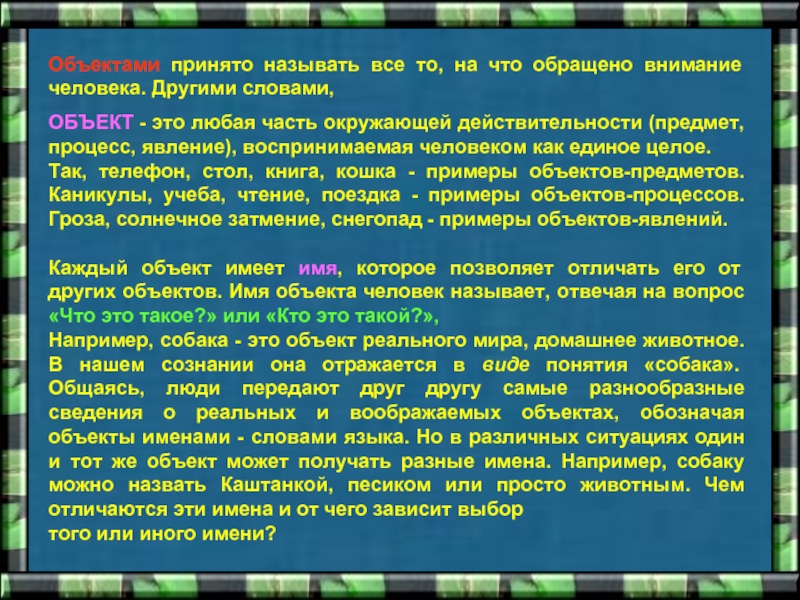 Объектами принято называть все то, на что обращено внимание человека. Другими словами,

ОБЪЕКТ - это любая часть окружающей действительности (предмет, процесс, явление), воспринимаемая человеком как единое целое. Так, телефон, стол, книга, кошка - примеры объектов-предметов. Каникулы, учеба, чтение, поездка - примеры объектов-процессов. Гроза, солнечное затмение, снегопад - примеры объектов-явлений.

Каждый объект имеет имя, которое позволяет отличать его от других объектов. Имя объекта человек называет, отвечая на вопрос «Что это такое?» или «Кто это такой?»,
Например, собака - это объект реального мира, домашнее животное. В нашем сознании она отражается в виде понятия «собака». Общаясь, люди передают друг другу самые разнообразные сведения о реальных и воображаемых объектах, обозначая объекты именами - словами языка. Но в различных ситуациях один и тот же объект может получать разные имена. Например, собаку можно назвать Каштанкой, песиком или просто животным. Чем отличаются эти имена и от чего зависит выбор
того или иного имени?